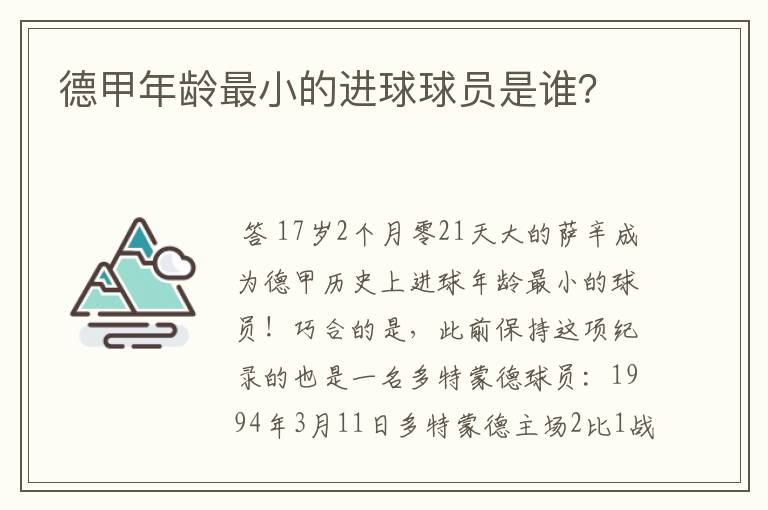 德甲年龄最小的进球球员是谁?

答 17岁2个月零21天大的萨辛成为德甲历史上进球年龄最小的球员！巧合的是，此前保持这项纪录的也是一名多特蒙德球员：1994年3月11日多特蒙德主场2比1战